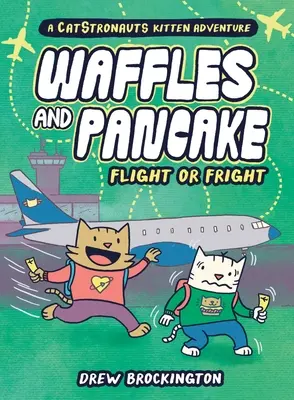 A CATSTRONAUTS KITTEN ADVENTURE

WAFFLES AND PANCAKE

FLIGHT OR FRIGHT

DREW BROCKINGTON